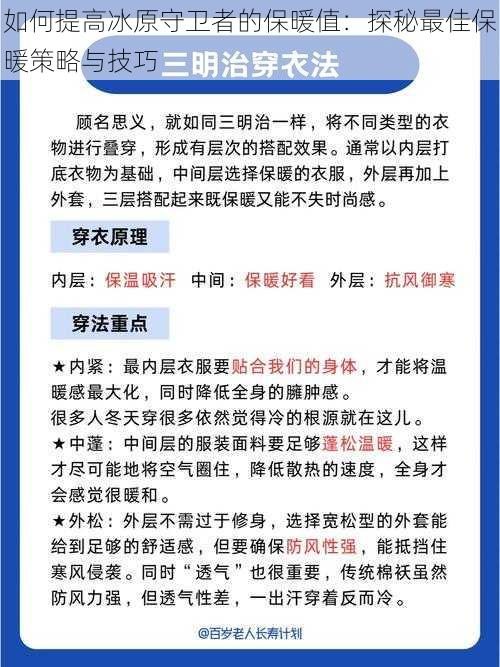 如何提高冰原守卫者的保暖值：探秘最佳保暖策略与技巧

三明治穿衣法

顾名思义，就如同三明治一样，将不同类型的衣物进行叠穿，形成有层次的搭配效果。通常以内层打底衣物为基础，中间层选择保暖的衣服，外层再加上外套，三层搭配起来既保暖又能不失时尚感。

穿衣原理

内层：保温吸汗　中间：保暖好看　外层：抗风御寒

穿法重点

★内紧：最内层衣服要贴合我们的身体，才能将温暖感最大化，同时降低全身的臃肿感。
很多人冬天穿很多依然觉得冷的根源就在这儿。
★中蓬：中间层的服装面料要足够蓬松温暖，这样才尽可能地将空气圈住，降低散热的速度，全身才会感觉很暖和。
★外松：外层不需过于修身，选择宽松型的外套能给到足够的舒适感，但要确保防风性强，能抵挡住寒风侵袭。同时“透气”也很重要，传统棉袄虽然防风力强，但透气性差，一出汗穿着反而冷。

@百岁老人长寿计划